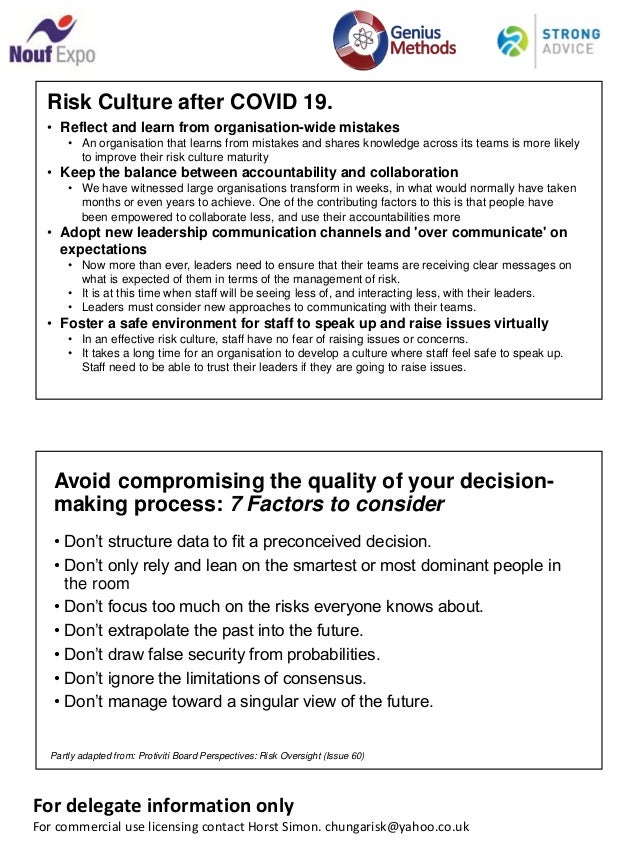 Nouf Expo

Genius Methods

STRONG ADVICE

Risk Culture after COVID 19.

• Reflect and learn from organisation-wide mistakes
  • An organisation that learns from mistakes and shares knowledge across its teams is more likely to improve their risk culture maturity
• Keep the balance between accountability and collaboration
  • We have witnessed large organisations transform in weeks, in what would normally have taken months or even years to achieve. One of the contributing factors to this is that people have been empowered to collaborate less, and use their accountabilities more
• Adopt new leadership communication channels and 'over communicate' on expectations
  • Now more than ever, leaders need to ensure that their teams are receiving clear messages on what is expected of them in terms of the management of risk.
  • It is at this time when staff will be seeing less of, and interacting less, with their leaders.
  • Leaders must consider new approaches to communicating with their teams.
• Foster a safe environment for staff to speak up and raise issues virtually
  • In an effective risk culture, staff have no fear of raising issues or concerns.
  • It takes a long time for an organisation to develop a culture where staff feel safe to speak up. Staff need to be able to trust their leaders if they are going to raise issues.

Avoid compromising the quality of your decision-making process: 7 Factors to consider

• Don't structure data to fit a preconceived decision.
• Don't only rely and lean on the smartest or most dominant people in the room
• Don't focus too much on the risks everyone knows about.
• Don't extrapolate the past into the future.
• Don't draw false security from probabilities.
• Don't ignore the limitations of consensus.
• Don't manage toward a singular view of the future.

Partly adapted from: Protiviti Board Perspectives: Risk Oversight (Issue 60)

For delegate information only
For commercial use licensing contact Horst Simon. chungarisk@yahoo.co.uk